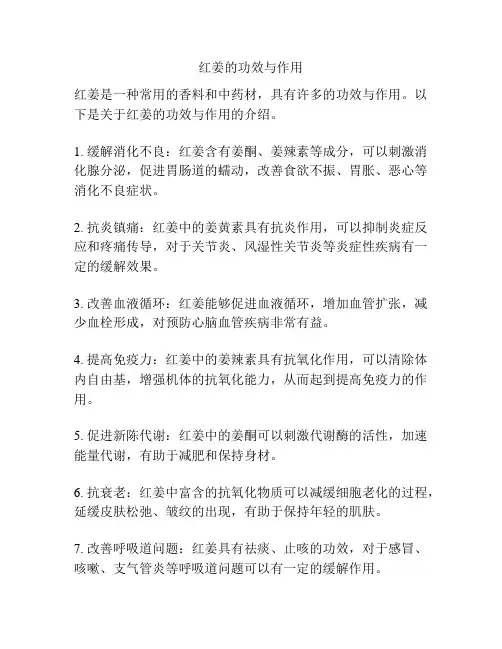 红姜的功效与作用

红姜是一种常用的香料和中药材，具有许多的功效与作用。以下是关于红姜的功效与作用的介绍。

1. 缓解消化不良：红姜含有姜酮、姜辣素等成分，可以刺激消化腺分泌，促进胃肠道的蠕动，改善食欲不振、胃胀、恶心等消化不良症状。

2. 抗炎镇痛：红姜中的姜黄素具有抗炎作用，可以抑制炎症反应和疼痛传导，对于关节炎、风湿性关节炎等炎症性疾病有一定的缓解效果。

3. 改善血液循环：红姜能够促进血液循环，增加血管扩张，减少血栓形成，对预防心脑血管疾病非常有益。

4. 提高免疫力：红姜中的姜辣素具有抗氧化作用，可以清除体内自由基，增强机体的抗氧化能力，从而起到提高免疫力的作用。

5. 促进新陈代谢：红姜中的姜酮可以刺激代谢酶的活性，加速能量代谢，有助于减肥和保持身材。

6. 抗衰老：红姜中富含的抗氧化物质可以减缓细胞老化的过程，延缓皮肤松弛、皱纹的出现，有助于保持年轻的肌肤。

7. 改善呼吸道问题：红姜具有祛痰、止咳的功效，对于感冒、咳嗽、支气管炎等呼吸道问题可以有一定的缓解作用。